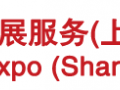 展服务(上
xpo (Shar